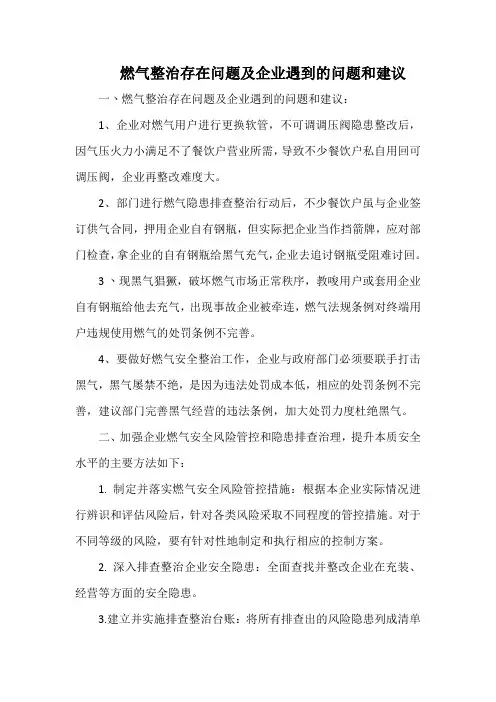 燃气整治存在问题及企业遇到的问题和建议

一、燃气整治存在问题及企业遇到的问题和建议：

1、企业对燃气用户进行更换软管，不可调调压阀隐患整改后，因气压火力小满足不了餐饮户营业所需，导致不少餐饮户私自用回可调压阀，企业再整改难度大。

2、部门进行燃气隐患排查整治行动后，不少餐饮户虽与企业签订供气合同，押用企业自有钢瓶，但实际把企业当作挡箭牌，应对部门检查，拿企业的自有钢瓶给黑气充气，企业去追讨钢瓶受阻难讨回。

3、现黑气猖獗，破坏燃气市场正常秩序，教唆用户或套用企业自有钢瓶给他去充气，出现事故企业被牵连，燃气法规条例对终端用户违规使用燃气的处罚条例不完善。

4、要做好燃气安全整治工作，企业与政府部门必须要联手打击黑气，黑气屡禁不绝，是因为违法处罚成本低，相应的处罚条例不完善，建议部门完善黑气经营的违法条例，加大处罚力度杜绝黑气。

二、加强企业燃气安全风险管控和隐患排查治理，提升本质安全水平的主要方法如下：

1. 制定并落实燃气安全风险管控措施：根据本企业实际情况进行辨识和评估风险后，针对各类风险采取不同程度的管控措施。对于不同等级的风险，要有针对性地制定和执行相应的控制方案。

2. 深入排查整治企业安全隐患：全面查找并整改企业在充装、经营等方面的安全隐患。

3.建立并实施排查整治台账：将所有排查出的风险隐患列成清单